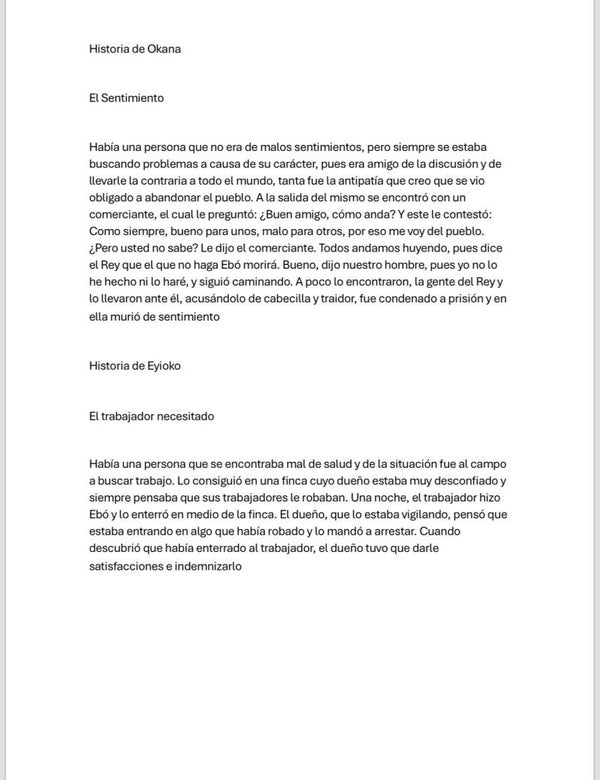 Historia de Okana

El Sentimiento

Había una persona que no era de malos sentimientos, pero siempre se estaba buscando problemas a causa de su carácter, pues era amigo de la discusión y de llevarle la contraria a todo el mundo, tanta fue la antipatía que creo que se vio obligado a abandonar el pueblo. A la salida del mismo se encontró con un comerciante, el cual le preguntó: ¿Buen amigo, cómo anda? Y este le contestó: Como siempre, bueno para unos, malo para otros, por eso me voy del pueblo. ¿Pero usted no sabe? Le dijo el comerciante. Todos andamos huyendo, pues dice el Rey que el que no haga Ebó morirá. Bueno, dijo nuestro hombre, pues yo no lo he hecho ni lo haré, y siguió caminando. A poco lo encontraron, la gente del Rey y lo llevaron ante él, acusándolo de cabecilla y traidor, fue condenado a prisión y en ella murió de sentimiento

Historia de Eyioko

El trabajador necesitado

Había una persona que se encontraba mal de salud y de la situación fue al campo a buscar trabajo. Lo consiguió en una finca cuyo dueño estaba muy desconfiado y siempre pensaba que sus trabajadores le robaban. Una noche, el trabajador hizo Ebó y lo enterró en medio de la finca. El dueño, que lo estaba vigilando, pensó que estaba entrando en algo que había robado y lo mandó a arrestar. Cuando descubrió que había enterrado al trabajador, el dueño tuvo que darle satisfacciones e indemnizarlo